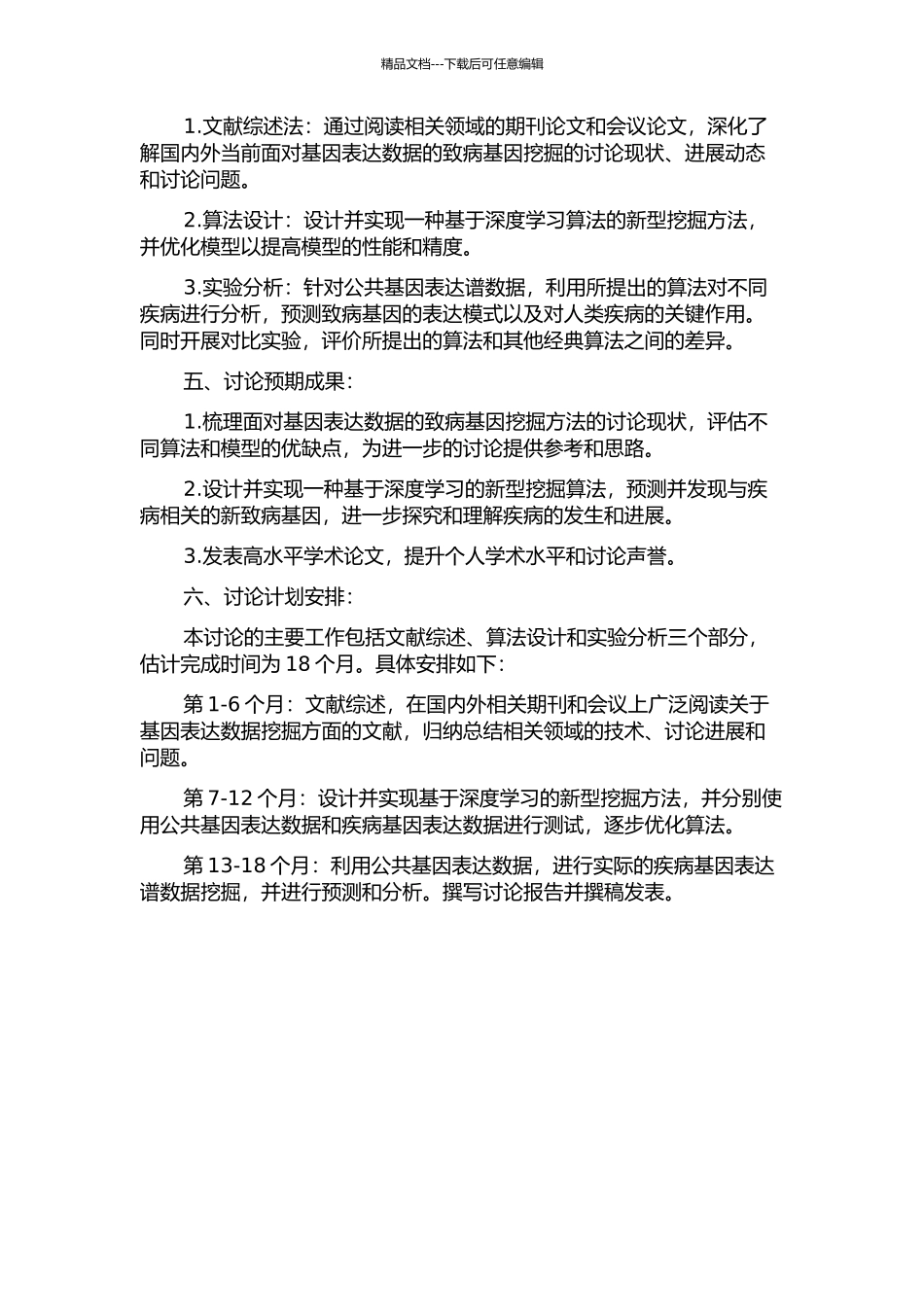 精品文档---下载后可任意编辑

1.文献综述法：通过阅读相关领域的期刊论文和会议论文，深化了解国内外当前面对基因表达数据的致病基因挖掘的讨论现状、进展动态和讨论问题。

2.算法设计：设计并实现一种基于深度学习算法的新型挖掘方法，并优化模型以提高模型的性能和精度。

3.实验分析：针对公共基因表达谱数据，利用所提出的算法对不同疾病进行分析，预测致病基因的表达模式以及对人类疾病的关键作用。同时开展对比实验，评价所提出的算法和其他经典算法之间的差异。

五、讨论预期成果：

1.梳理面对基因表达数据的致病基因挖掘方法的讨论现状，评估不同算法和模型的优缺点，为进一步的讨论提供参考和思路。

2.设计并实现一种基于深度学习的新型挖掘算法，预测并发现与疾病相关的新致病基因，进一步探究和理解疾病的发生和进展。

3.发表高水平学术论文，提升个人学术水平和讨论声誉。

六、讨论计划安排：

本讨论的主要工作包括文献综述、算法设计和实验分析三个部分，估计完成时间为 18 个月。具体安排如下：

第 1-6 个月：文献综述，在国内外相关期刊和会议上广泛阅读关于基因表达数据挖掘方面的文献，归纳总结相关领域的技术、讨论进展和问题。

第 7-12 个月：设计并实现基于深度学习的新型挖掘方法，并分别使用公共基因表达数据和疾病基因表达数据进行测试，逐步优化算法。

第 13-18 个月：利用公共基因表达数据，进行实际的疾病基因表达谱数据挖掘，并进行预测和分析。撰写讨论报告并撰稿发表。